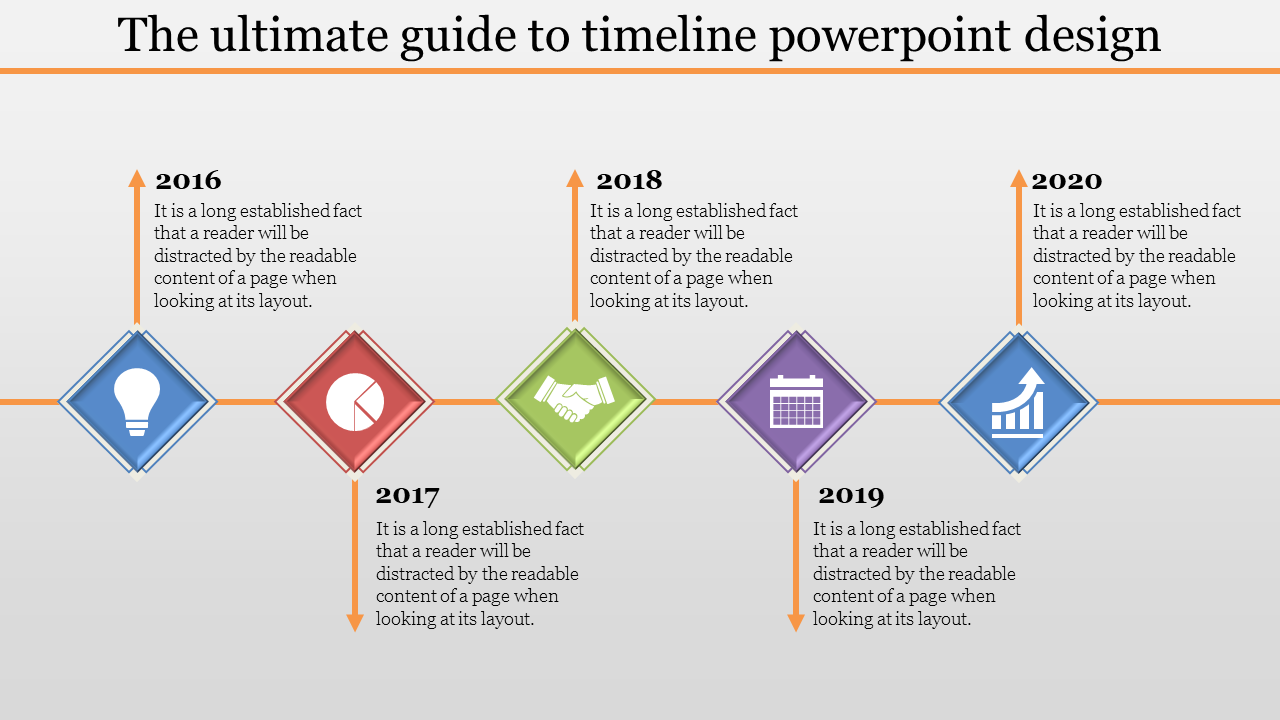 The ultimate guide to timeline powerpoint design

2016
It is a long established fact that a reader will be distracted by the readable content of a page when looking at its layout.

2018
It is a long established fact that a reader will be distracted by the readable content of a page when looking at its layout.

2020
It is a long established fact that a reader will be distracted by the readable content of a page when looking at its layout.

2017
It is a long established fact that a reader will be distracted by the readable content of a page when looking at its layout.

2019
It is a long established fact that a reader will be distracted by the readable content of a page when looking at its layout.